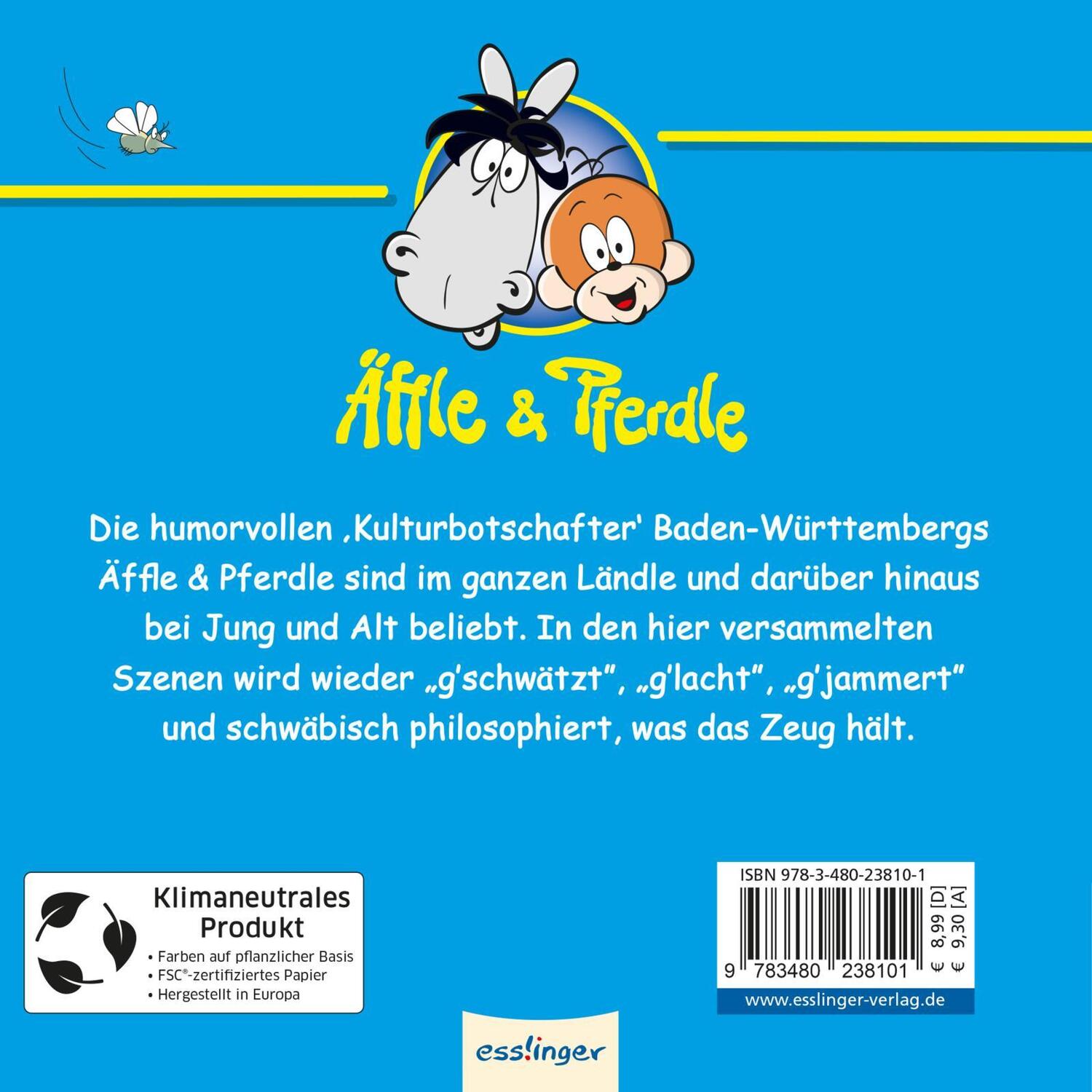 Äffle & Pferdle

Die humorvollen ‚Kulturbotschafter' Baden-Württembergs Äffle & Pferdle sind im ganzen Ländle und darüber hinaus bei Jung und Alt beliebt. In den hier versammelten Szenen wird wieder „g'schwätzt", „g'lacht", „g'jammert" und schwäbisch philosophiert, was das Zeug hält.

Klimaneutrales Produkt
• Farben auf pflanzlicher Basis
• FSC®-zertifiziertes Papier
• Hergestellt in Europa

ISBN 978-3-480-23810-1
9 783480 238101
€ 8,99 [D]
€ 9,30 [A]
www.esslinger-verlag.de

esslinger